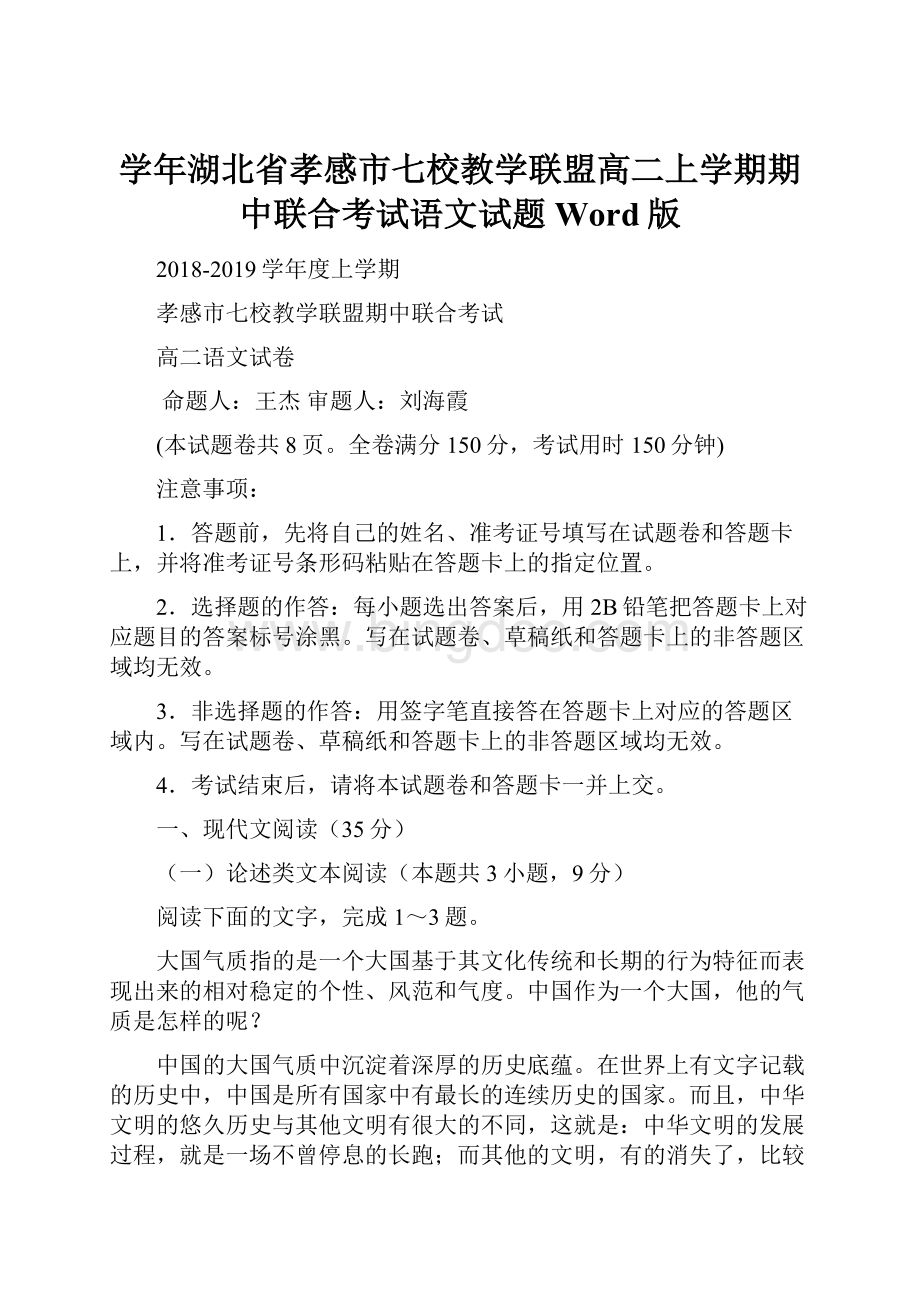 学年湖北省孝感市七校教学联盟高二上学期期中联合考试语文试题 Word 版

2018-2019 学年度上学期

孝感市七校教学联盟期中联合考试

高二语文试卷

命题人：王杰 审题人：刘海霞

(本试题卷共 8 页。全卷满分 150 分，考试用时 150 分钟)

注意事项：

1．答题前，先将自己的姓名、准考证号填写在试题卷和答题卡上，并将准考证号条形码粘贴在答题卡上的指定位置。

2．选择题的作答：每小题选出答案后，用 2B 铅笔把答题卡上对应题目的答案标号涂黑。写在试题卷、草稿纸和答题卡上的非答题区域均无效。

3．非选择题的作答：用签字笔直接答在答题卡上对应的答题区域内。写在试题卷、草稿纸和答题卡上的非答题区域均无效。

4．考试结束后，请将本试题卷和答题卡一并上交。

一、现代文阅读（35 分）

（一）论述类文本阅读（本题共 3 小题，9 分）

阅读下面的文字，完成 1～3 题。

大国气质指的是一个大国基于其文化传统和长期的行为特征而表现出来的相对稳定的个性、风范和气度。中国作为一个大国，他的气质是怎样的呢？

中国的大国气质中沉淀着深厚的历史底蕴。在世界上有文字记载的历史中，中国是所有国家中有最长的连续历史的国家。而且，中华文明的悠久历史与其他文明有很大的不同，这就是：中华文明的发展过程，就是一场不曾停息的长跑；而其他的文明，有的消失了，比较